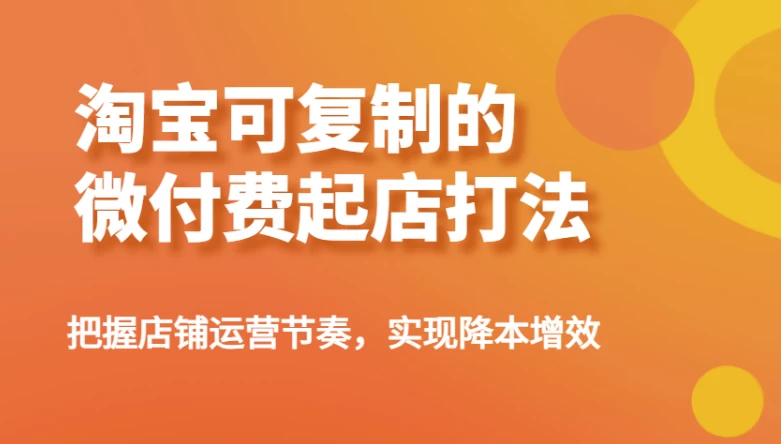 淘宝可复制的
微付费起店打法

把握店铺运营节奏，实现降本增效